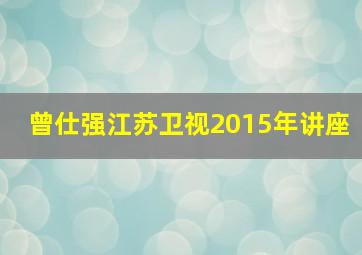 曾仕强江苏卫视2015年讲座